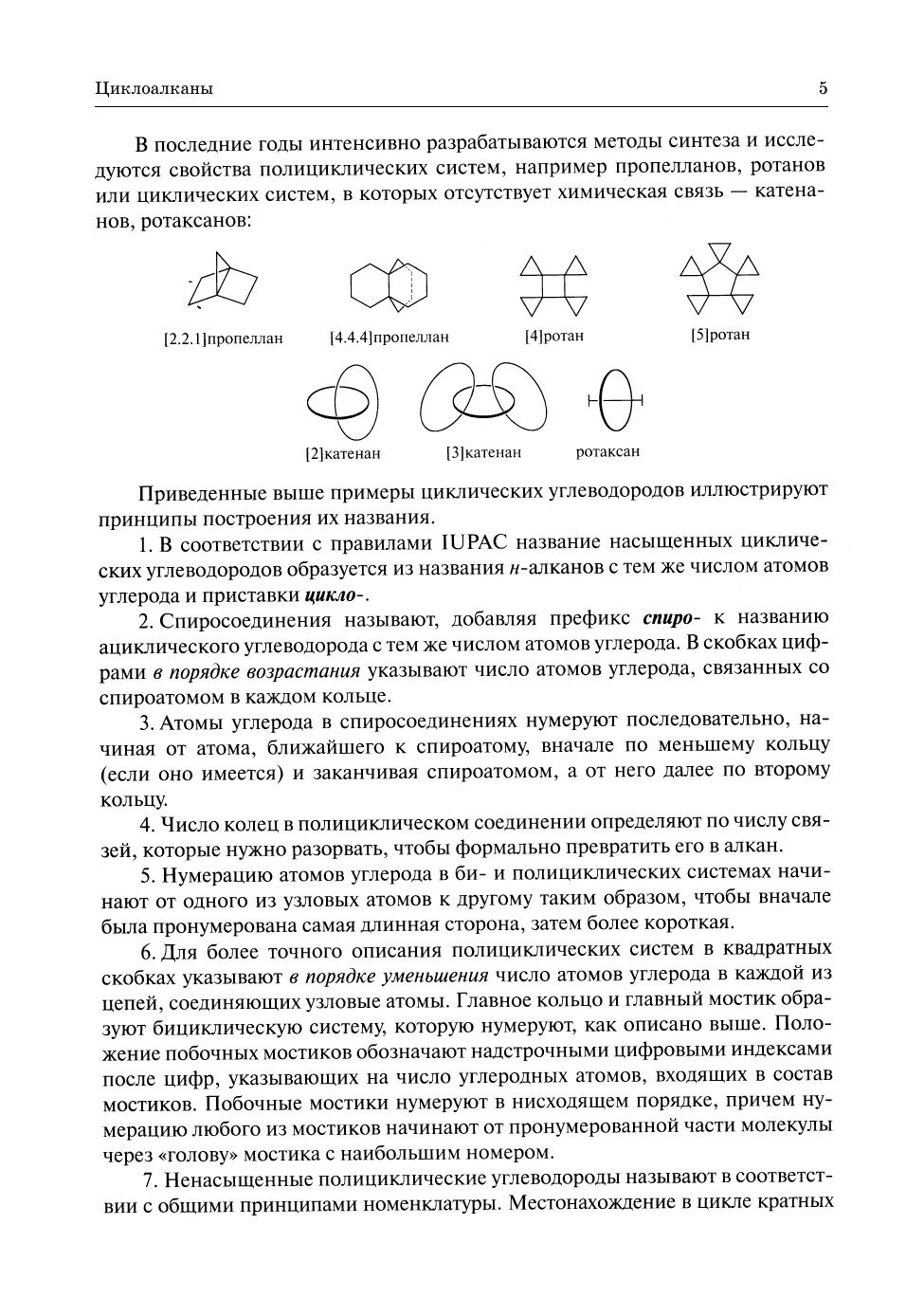 Циклоалканы 5

В последние годы интенсивно разрабатываются методы синтеза и исследуются свойства полициклических систем, например пропелланов, ротанов или циклических систем, в которых отсутствует химическая связь — катенанов, ротаксанов:

[2.2.1]пропеллан [4.4.4]пропеллан [4]ротан [5]ротан

[2]катенан [3]катенан ротаксан

Приведенные выше примеры циклических углеводородов иллюстрируют принципы построения их названия.

1. В соответствии с правилами IUPAC название насыщенных циклических углеводородов образуется из названия н-алканов с тем же числом атомов углерода и приставки цикло-.

2. Спиросоединения называют, добавляя префикс спиро- к названию ациклического углеводорода с тем же числом атомов углерода. В скобках цифрами в порядке возрастания указывают число атомов углерода, связанных со спироатомом в каждом кольце.

3. Атомы углерода в спиросоединениях нумеруют последовательно, начиная от атома, ближайшего к спироатому, вначале по меньшему кольцу (если оно имеется) и заканчивая спироатомом, а от него далее по второму кольцу.

4. Число колец в полициклическом соединении определяют по числу связей, которые нужно разорвать, чтобы формально превратить его в алкан.

5. Нумерацию атомов углерода в би- и полициклических системах начинают от одного из узловых атомов к другому таким образом, чтобы вначале была пронумерована самая длинная сторона, затем более короткая.

6. Для более точного описания полициклических систем в квадратных скобках указывают в порядке уменьшения число атомов углерода в каждой из цепей, соединяющих узловые атомы. Главное кольцо и главный мостик образуют бициклическую систему, которую нумеруют, как описано выше. Положение побочных мостиков обозначают надстрочными цифровыми индексами после цифр, указывающих на число углеродных атомов, входящих в состав мостиков. Побочные мостики нумеруют в нисходящем порядке, причем нумерацию любого из мостиков начинают от пронумерованной части молекулы через «голову» мостика с наибольшим номером.

7. Ненасыщенные полициклические углеводороды называют в соответствии с общими принципами номенклатуры. Местонахождение в цикле кратных